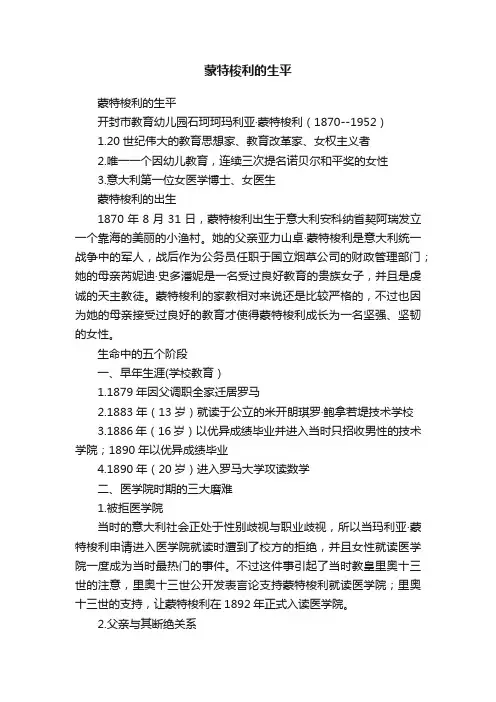 蒙特梭利的生平

蒙特梭利的生平

开封市教育幼儿园石珂珂玛利亚·蒙特梭利（1870--1952）

1.20 世纪伟大的教育思想家、教育改革家、女权主义者

2.唯一一个因幼儿教育，连续三次提名诺贝尔和平奖的女性

3.意大利第一位女医学博士、女医生

蒙特梭利的出生

1870 年 8 月 31 日，蒙特梭利出生于意大利安科纳省契阿瑞发立一个靠海的美丽的小渔村。她的父亲亚力山卓·蒙特梭利是意大利统一战争中的军人，战后作为公务员任职于国立烟草公司的财政管理部门；她的母亲芮妮迪·史多潘妮是一名受过良好教育的贵族女子，并且是虔诚的天主教徒。蒙特梭利的家教相对来说还是比较严格的，不过也因为她的母亲接受过良好的教育才使得蒙特梭利成长为一名坚强、坚韧的女性。

生命中的五个阶段

一、早年生涯(学校教育）

1.1879 年因父调职全家迁居罗马

2.1883 年（13 岁）就读于公立的米开朗琪罗·鲍拿若堤技术学校

3.1886 年（16 岁）以优异成绩毕业并进入当时只招收男性的技术学院；1890 年以优异成绩毕业

4.1890 年（20 岁）进入罗马大学攻读数学

二、医学院时期的三大磨难

1.被拒医学院

当时的意大利社会正处于性别歧视与职业歧视，所以当玛利亚·蒙特梭利申请进入医学院就读时遭到了校方的拒绝，并且女性就读医学院一度成为当时最热门的事件。不过这件事引起了当时教皇里奥十三世的注意，里奥十三世公开发表言论支持蒙特梭利就读医学院；里奥十三世的支持，让蒙特梭利在 1892 年正式入读医学院。

2.父亲与其断绝关系